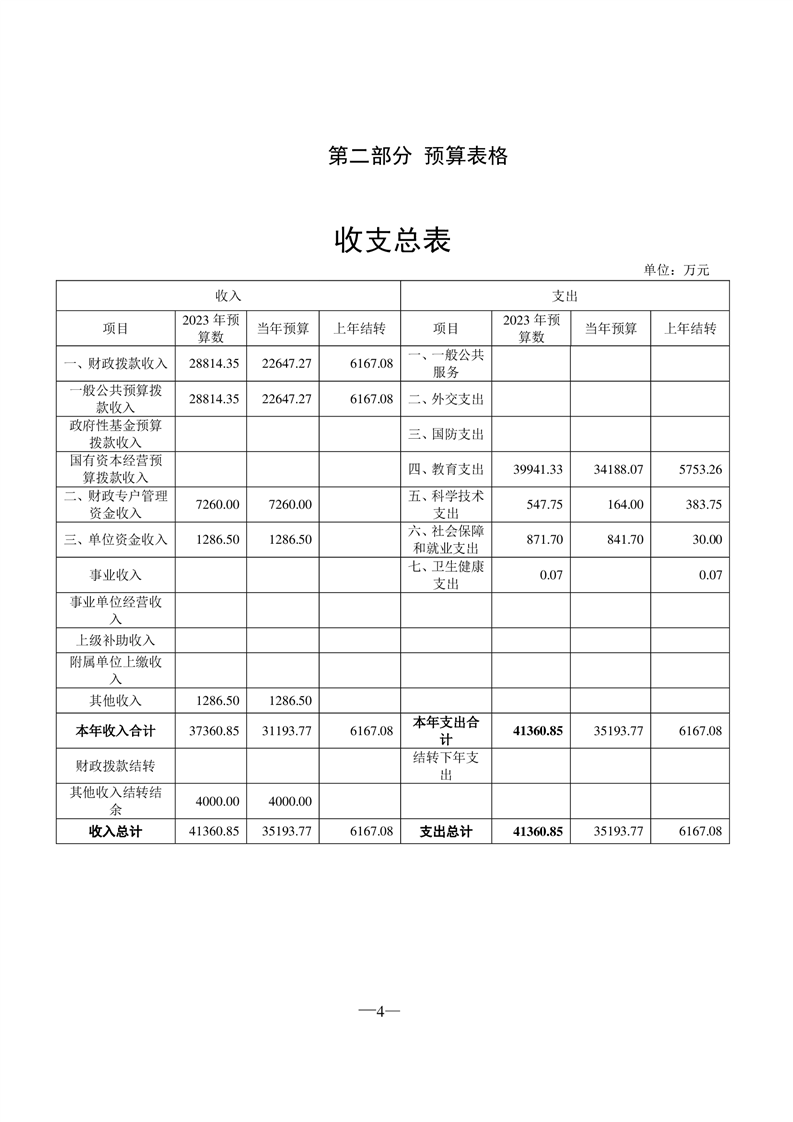 第二部分 预算表格

收支总表

单位：万元

| 收入 | | | | 支出 | | | |
|---|---|---|---|---|---|---|---|
| 项目 | 2023 年预算数 | 当年预算 | 上年结转 | 项目 | 2023 年预算数 | 当年预算 | 上年结转 |
| 一、财政拨款收入 | 28814.35 | 22647.27 | 6167.08 | 一、一般公共服务 | | | |
| 一般公共预算拨款收入 | 28814.35 | 22647.27 | 6167.08 | 二、外交支出 | | | |
| 政府性基金预算拨款收入 | | | | 三、国防支出 | | | |
| 国有资本经营预算拨款收入 | | | | 四、教育支出 | 39941.33 | 34188.07 | 5753.26 |
| 二、财政专户管理资金收入 | 7260.00 | 7260.00 | | 五、科学技术支出 | 547.75 | 164.00 | 383.75 |
| 三、单位资金收入 | 1286.50 | 1286.50 | | 六、社会保障和就业支出 | 871.70 | 841.70 | 30.00 |
| 事业收入 | | | | 七、卫生健康支出 | 0.07 | | 0.07 |
| 事业单位经营收入 | | | | | | | |
| 上级补助收入 | | | | | | | |
| 附属单位上缴收入 | | | | | | | |
| 其他收入 | 1286.50 | 1286.50 | | | | | |
| 本年收入合计 | 37360.85 | 31193.77 | 6167.08 | 本年支出合计 | 41360.85 | 35193.77 | 6167.08 |
| 财政拨款结转 | | | | 结转下年支出 | | | |
| 其他收入结转结余 | 4000.00 | 4000.00 | | | | | |
| 收入总计 | 41360.85 | 35193.77 | 6167.08 | 支出总计 | 41360.85 | 35193.77 | 6167.08 |

—4—